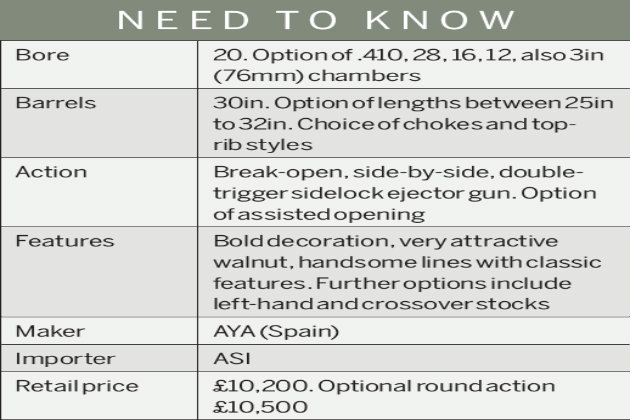 NEED TO KNOW

| | |
|---|---|
| Bore | 20. Option of .410, 28, 16, 12, also 3in (76mm) chambers |
| Barrels | 30in. Option of lengths between 25in to 32in. Choice of chokes and top-rib styles |
| Action | Break-open, side-by-side, double-trigger sidelock ejector gun. Option of assisted opening |
| Features | Bold decoration, very attractive walnut, handsome lines with classic features. Further options include left-hand and crossover stocks |
| Maker | AYA (Spain) |
| Importer | ASI |
| Retail price | £10,200. Optional round action £10,500 |